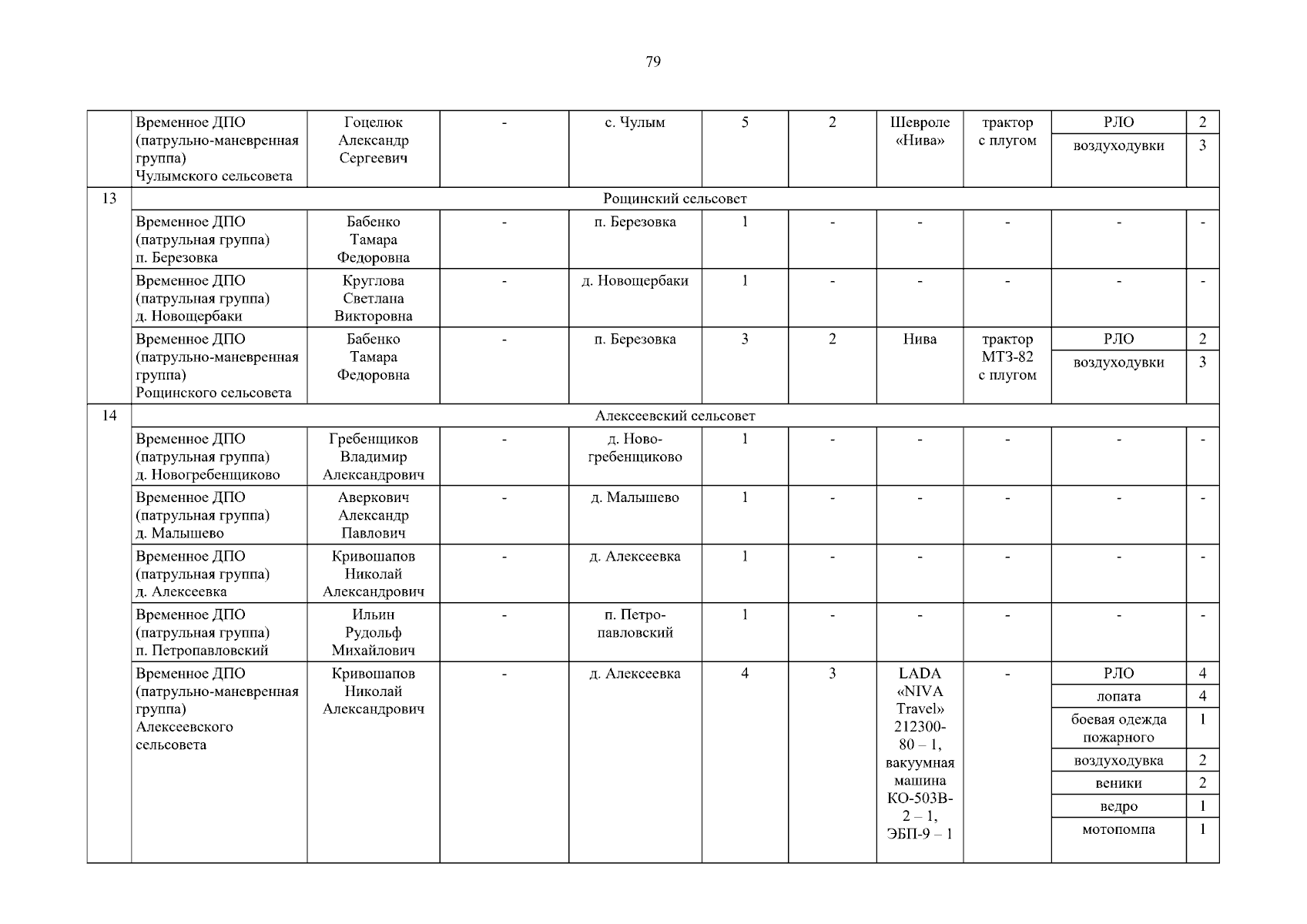 79

|  | Временное ДПО (патрульно-маневренная группа) Чулымского сельсовета | Гоцелюк Александр Сергеевич | - | с. Чулым | 5 | 2 | Шевроле «Нива» | трактор с плугом | РЛО | 2 |
|---|---|---|---|---|---|---|---|---|---|---|
|  |  |  |  |  |  |  |  |  | воздуходувки | 3 |
| 13 | Рощинский сельсовет |  |  |  |  |  |  |  |  |  |
|  | Временное ДПО (патрульная группа) п. Березовка | Бабенко Тамара Федоровна | - | п. Березовка | 1 | - | - | - | - | - |
|  | Временное ДПО (патрульная группа) д. Новощербаки | Круглова Светлана Викторовна | - | д. Новощербаки | 1 | - | - | - | - | - |
|  | Временное ДПО (патрульно-маневренная группа) Рощинского сельсовета | Бабенко Тамара Федоровна | - | п. Березовка | 3 | 2 | Нива | трактор МТЗ-82 с плугом | РЛО | 2 |
|  |  |  |  |  |  |  |  |  | воздуходувки | 3 |
| 14 | Алексеевский сельсовет |  |  |  |  |  |  |  |  |  |
|  | Временное ДПО (патрульная группа) д. Новогребенщиково | Гребенщиков Владимир Александрович | - | д. Ново-гребенщиково | 1 | - | - | - | - | - |
|  | Временное ДПО (патрульная группа) д. Малышево | Аверкович Александр Павлович | - | д. Малышево | 1 | - | - | - | - | - |
|  | Временное ДПО (патрульная группа) д. Алексеевка | Кривошапов Николай Александрович | - | д. Алексеевка | 1 | - | - | - | - | - |
|  | Временное ДПО (патрульная группа) п. Петропавловский | Ильин Рудольф Михайлович | - | п. Петро-павловский | 1 | - | - | - | - | - |
|  | Временное ДПО (патрульно-маневренная группа) Алексеевского сельсовета | Кривошапов Николай Александрович | - | д. Алексеевка | 4 | 3 | LADA «NIVA Travel» 212300-80 – 1, вакуумная машина КО-503В-2 – 1, ЭБП-9 – 1 | - | РЛО | 4 |
|  |  |  |  |  |  |  |  |  | лопата | 4 |
|  |  |  |  |  |  |  |  |  | боевая одежда пожарного | 1 |
|  |  |  |  |  |  |  |  |  | воздуходувка | 2 |
|  |  |  |  |  |  |  |  |  | веники | 2 |
|  |  |  |  |  |  |  |  |  | ведро | 1 |
|  |  |  |  |  |  |  |  |  | мотопомпа | 1 |